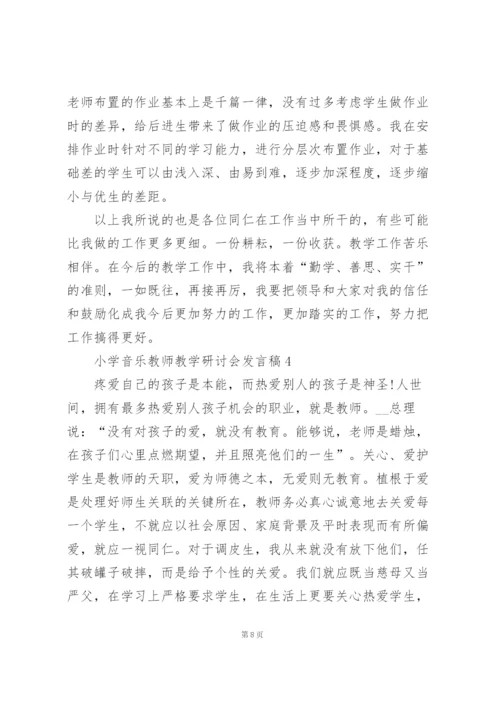 老师布置的作业基本上是千篇一律，没有过多考虑学生做作业时的差异，给后进生带来了做作业的压迫感和畏惧感。我在安排作业时针对不同的学习能力，进行分层次布置作业，对于基础差的学生可以由浅入深、由易到难，逐步加深程度，逐步缩小与优生的差距。

以上我所说的也是各位同仁在工作当中所干的，有些可能比我做的工作更多更细。一份耕耘，一份收获。教学工作苦乐相伴。在今后的教学工作中，我将本着“勤学、善思、实干”的准则，一如既往，再接再厉，我要把领导和大家对我的信任和鼓励化成我今后更加努力的工作，更加踏实的工作，努力把工作搞得更好。

小学音乐教师教学研讨会发言稿4

疼爱自己的孩子是本能，而热爱别人的孩子是神圣!人世间，拥有最多热爱别人孩子机会的职业，就是教师。__总理说：“没有对孩子的爱，就没有教育。能够说，老师是蜡烛，在孩子们心里点燃期望，并且照亮他们的一生”。关心、爱护学生是教师的天职，爱为师德之本，无爱则无教育。植根于爱是处理好师生关联的关键所在，教师务必真心诚意地去关爱每一个学生，不就应以社会原因、家庭背景及平时表现而有所偏爱，就应一视同仁。对于调皮生，我从来就没有放下他们，任其破罐子破摔，而是给予个性的关爱。我们就应既当慈母又当严父，在学习上严格要求学生，在生活上更要关心热爱学生，

第8页